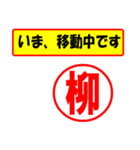 いま、移動中です

柳